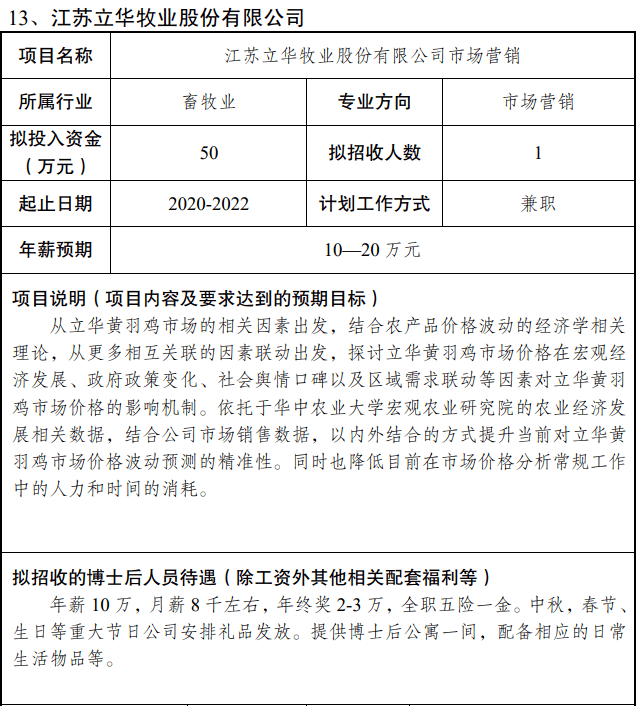 13、江苏立华牧业股份有限公司

| 项目名称 | 江苏立华牧业股份有限公司市场营销 | | |
|---|---|---|---|
| 所属行业 | 畜牧业 | 专业方向 | 市场营销 |
| 拟投入资金（万元） | 50 | 拟招收人数 | 1 |
| 起止日期 | 2020-2022 | 计划工作方式 | 兼职 |
| 年薪预期 | 10—20 万元 | | |

项目说明（项目内容及要求达到的预期目标）

从立华黄羽鸡市场的相关因素出发，结合农产品价格波动的经济学相关理论，从更多相互关联的因素联动出发，探讨立华黄羽鸡市场价格在宏观经济发展、政府政策变化、社会舆情口碑以及区域需求联动等因素对立华黄羽鸡市场价格的影响机制。依托于华中农业大学宏观农业研究院的农业经济发展相关数据，结合公司市场销售数据，以内外结合的方式提升当前对立华黄羽鸡市场价格波动预测的精准性。同时也降低目前在市场价格分析常规工作中的人力和时间的消耗。

拟招收的博士后人员待遇（除工资外其他相关配套福利等）

年薪 10 万，月薪 8 千左右，年终奖 2-3 万，全职五险一金。中秋，春节、生日等重大节日公司安排礼品发放。提供博士后公寓一间，配备相应的日常生活物品等。